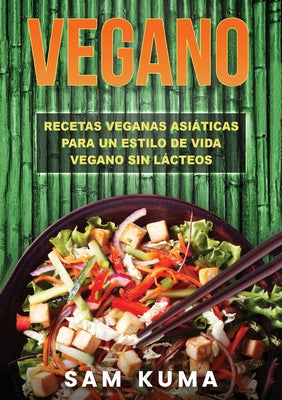 VEGANO

RECETAS VEGANAS ASIÁTICAS PARA UN ESTILO DE VIDA VEGANO SIN LÁCTEOS

SAM KUMA